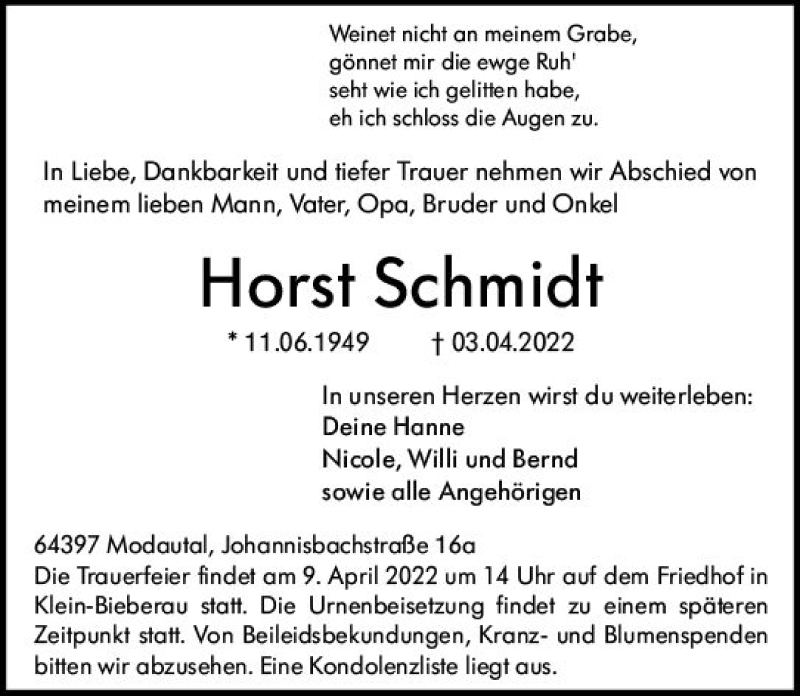 Weinet nicht an meinem Grabe,
gönnet mir die ewge Ruh'
seht wie ich gelitten habe,
eh ich schloss die Augen zu.

In Liebe, Dankbarkeit und tiefer Trauer nehmen wir Abschied von meinem lieben Mann, Vater, Opa, Bruder und Onkel

Horst Schmidt

* 11.06.1949 † 03.04.2022

In unseren Herzen wirst du weiterleben:
Deine Hanne
Nicole, Willi und Bernd
sowie alle Angehörigen

64397 Modautal, Johannisbachstraße 16a
Die Trauerfeier findet am 9. April 2022 um 14 Uhr auf dem Friedhof in Klein-Bieberau statt. Die Urnenbeisetzung findet zu einem späteren Zeitpunkt statt. Von Beileidsbekundungen, Kranz- und Blumenspenden bitten wir abzusehen. Eine Kondolenzliste liegt aus.